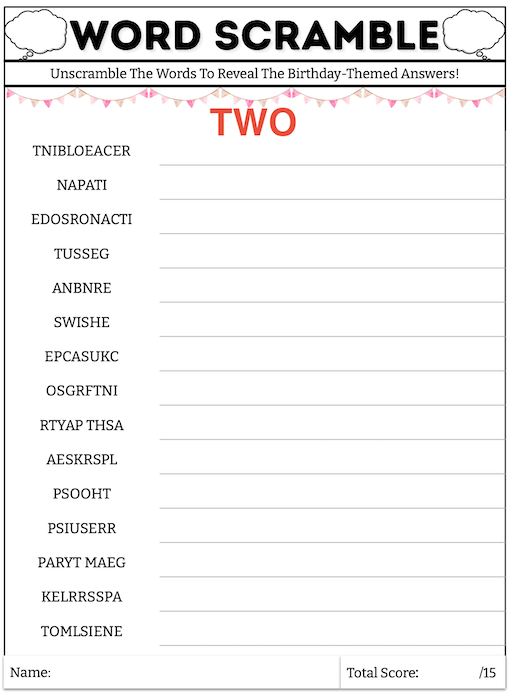 WORD SCRAMBLE

Unscramble The Words To Reveal The Birthday-Themed Answers!

TWO

TNIBLOEACER

NAPATI

EDOSRONACTI

TUSSEG

ANBNRE

SWISHE

EPCASUKC

OSGRFTNI

RTYAP THSA

AESKRSPL

PSOOHT

PSIUSERR

PARYT MAEG

KELRRSSPA

TOMLSIENE

Name:

Total Score: /15